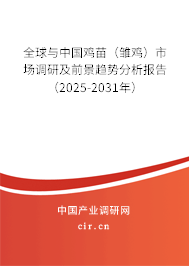 全球与中国鸡苗（雏鸡）市场调研及前景趋势分析报告（2025-2031年）

中国产业调研网
cir.cn